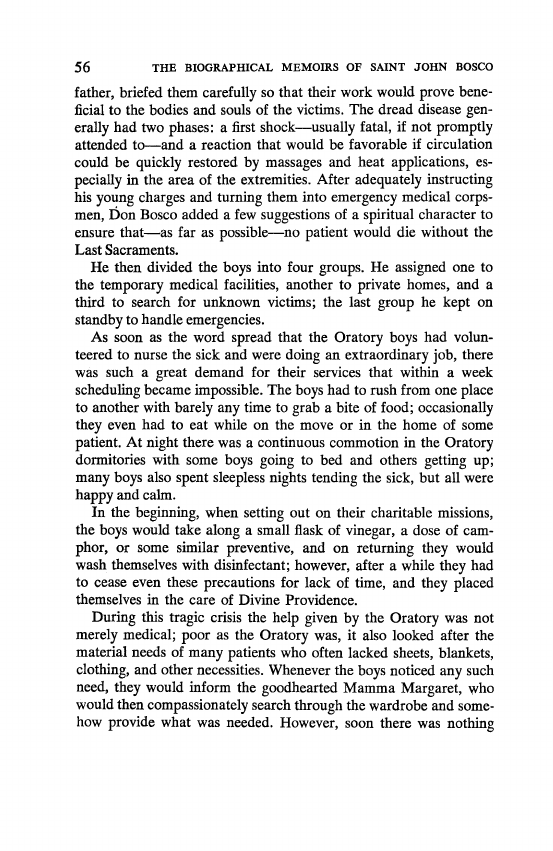 56 THE BIOGRAPHICAL MEMOIRS OF SAINT JOHN BOSCO

father, briefed them carefully so that their work would prove beneficial to the bodies and souls of the victims. The dread disease generally had two phases: a first shock—usually fatal, if not promptly attended to—and a reaction that would be favorable if circulation could be quickly restored by massages and heat applications, especially in the area of the extremities. After adequately instructing his young charges and turning them into emergency medical corpsmen, Don Bosco added a few suggestions of a spiritual character to ensure that—as far as possible—no patient would die without the Last Sacraments.

He then divided the boys into four groups. He assigned one to the temporary medical facilities, another to private homes, and a third to search for unknown victims; the last group he kept on standby to handle emergencies.

As soon as the word spread that the Oratory boys had volunteered to nurse the sick and were doing an extraordinary job, there was such a great demand for their services that within a week scheduling became impossible. The boys had to rush from one place to another with barely any time to grab a bite of food; occasionally they even had to eat while on the move or in the home of some patient. At night there was a continuous commotion in the Oratory dormitories with some boys going to bed and others getting up; many boys also spent sleepless nights tending the sick, but all were happy and calm.

In the beginning, when setting out on their charitable missions, the boys would take along a small flask of vinegar, a dose of camphor, or some similar preventive, and on returning they would wash themselves with disinfectant; however, after a while they had to cease even these precautions for lack of time, and they placed themselves in the care of Divine Providence.

During this tragic crisis the help given by the Oratory was not merely medical; poor as the Oratory was, it also looked after the material needs of many patients who often lacked sheets, blankets, clothing, and other necessities. Whenever the boys noticed any such need, they would inform the goodhearted Mamma Margaret, who would then compassionately search through the wardrobe and somehow provide what was needed. However, soon there was nothing